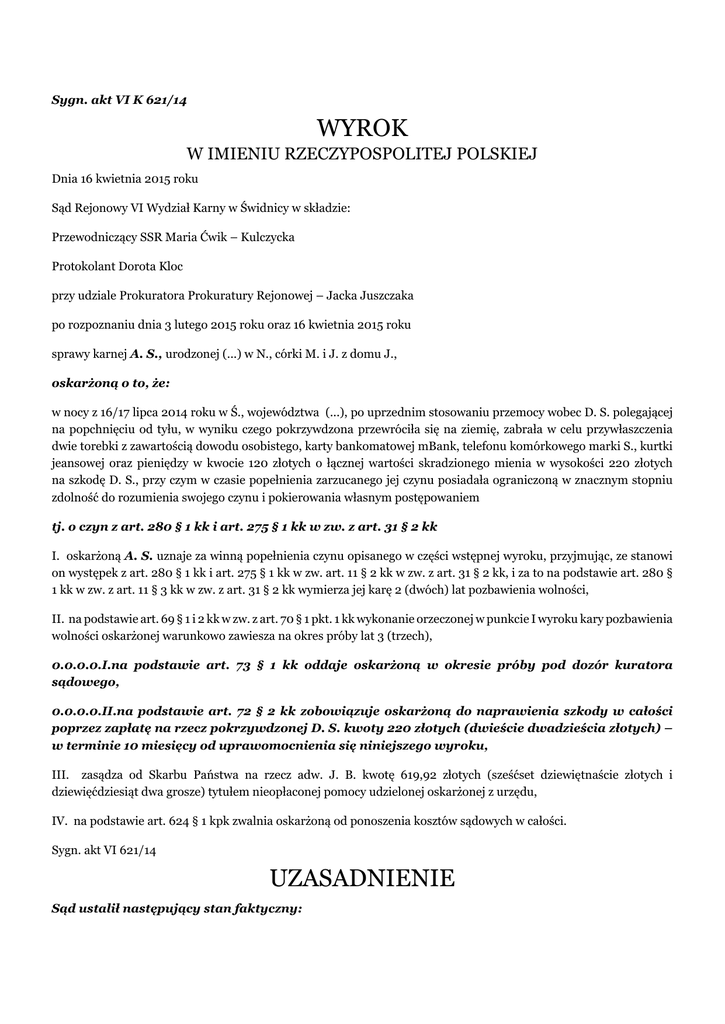 Sygn. akt VI K 621/14

WYROK
W IMIENIU RZECZYPOSPOLITEJ POLSKIEJ

Dnia 16 kwietnia 2015 roku

Sąd Rejonowy VI Wydział Karny w Świdnicy w składzie:

Przewodniczący SSR Maria Ćwik – Kulczycka

Protokolant Dorota Kloc

przy udziale Prokuratora Prokuratury Rejonowej – Jacka Juszczaka

po rozpoznaniu dnia 3 lutego 2015 roku oraz 16 kwietnia 2015 roku

sprawy karnej A. S., urodzonej (...) w N., córki M. i J. z domu J.,

oskarżoną o to, że:

w nocy z 16/17 lipca 2014 roku w Ś., województwa (...), po uprzednim stosowaniu przemocy wobec D. S. polegającej na popchnięciu od tyłu, w wyniku czego pokrzywdzona przewróciła się na ziemię, zabrała w celu przywłaszczenia dwie torebki z zawartością dowodu osobistego, karty bankomatowej mBank, telefonu komórkowego marki S., kurtki jeansowej oraz pieniędzy w kwocie 120 złotych o łącznej wartości skradzionego mienia w wysokości 220 złotych na szkodę D. S., przy czym w czasie popełnienia zarzucanego jej czynu posiadała ograniczoną w znacznym stopniu zdolność do rozumienia swojego czynu i pokierowania własnym postępowaniem

tj. o czyn z art. 280 § 1 kk i art. 275 § 1 kk w zw. z art. 31 § 2 kk

I. oskarżoną A. S. uznaje za winną popełnienia czynu opisanego w części wstępnej wyroku, przyjmując, ze stanowi on występek z art. 280 § 1 kk i art. 275 § 1 kk w zw. art. 11 § 2 kk w zw. z art. 31 § 2 kk, i za to na podstawie art. 280 § 1 kk w zw. z art. 11 § 3 kk w zw. z art. 31 § 2 kk wymierza jej karę 2 (dwóch) lat pozbawienia wolności,

II. na podstawie art. 69 § 1 i 2 kk w zw. z art. 70 § 1 pkt. 1 kk wykonanie orzeczonej w punkcie I wyroku kary pozbawienia wolności oskarżonej warunkowo zawiesza na okres próby lat 3 (trzech),

0.0.0.0.I.na podstawie art. 73 § 1 kk oddaje oskarżoną w okresie próby pod dozór kuratora sądowego,

0.0.0.0.II.na podstawie art. 72 § 2 kk zobowiązuje oskarżoną do naprawienia szkody w całości poprzez zapłatę na rzecz pokrzywdzonej D. S. kwoty 220 złotych (dwieście dwadzieścia złotych) – w terminie 10 miesięcy od uprawomocnienia się niniejszego wyroku,

III. zasądza od Skarbu Państwa na rzecz adw. J. B. kwotę 619,92 złotych (sześćset dziewiętnaście złotych i dziewięćdziesiąt dwa grosze) tytułem nieopłaconej pomocy udzielonej oskarżonej z urzędu,

IV. na podstawie art. 624 § 1 kpk zwalnia oskarżoną od ponoszenia kosztów sądowych w całości.

Sygn. akt VI 621/14

UZASADNIENIE

Sąd ustalił następujący stan faktyczny: